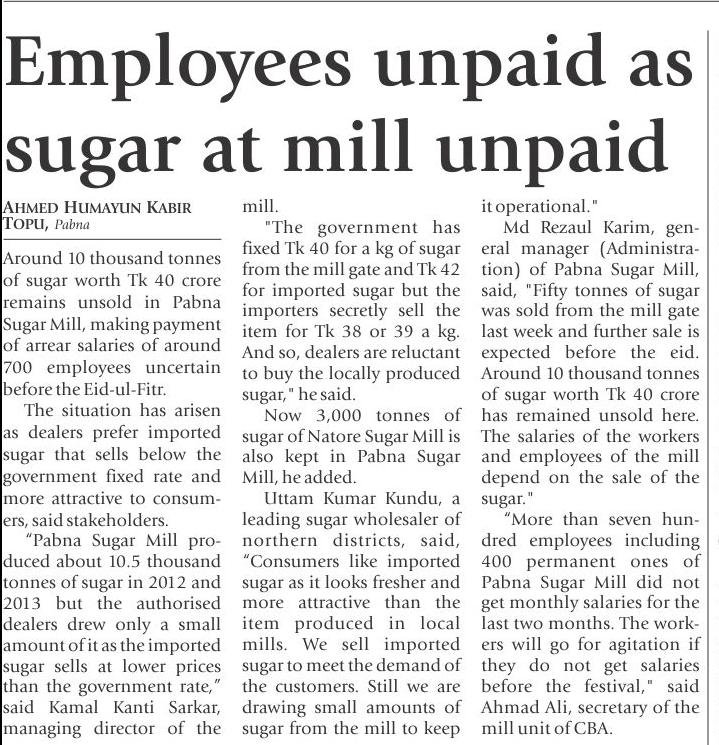 Employees unpaid as sugar at mill unpaid

AHMED HUMAYUN KABIR TOPU, Pabna

Around 10 thousand tonnes of sugar worth Tk 40 crore remains unsold in Pabna Sugar Mill, making payment of arrear salaries of around 700 employees uncertain before the Eid-ul-Fitr.

The situation has arisen as dealers prefer imported sugar that sells below the government fixed rate and more attractive to consumers, said stakeholders.

"Pabna Sugar Mill produced about 10.5 thousand tonnes of sugar in 2012 and 2013 but the authorised dealers drew only a small amount of it as the imported sugar sells at lower prices than the government rate," said Kamal Kanti Sarkar, managing director of the mill.

"The government has fixed Tk 40 for a kg of sugar from the mill gate and Tk 42 for imported sugar but the importers secretly sell the item for Tk 38 or 39 a kg. And so, dealers are reluctant to buy the locally produced sugar," he said.

Now 3,000 tonnes of sugar of Natore Sugar Mill is also kept in Pabna Sugar Mill, he added.

Uttam Kumar Kundu, a leading sugar wholesaler of northern districts, said, "Consumers like imported sugar as it looks fresher and more attractive than the item produced in local mills. We sell imported sugar to meet the demand of the customers. Still we are drawing small amounts of sugar from the mill to keep it operational."

Md Rezaul Karim, general manager (Administration) of Pabna Sugar Mill, said, "Fifty tonnes of sugar was sold from the mill gate last week and further sale is expected before the eid. Around 10 thousand tonnes of sugar worth Tk 40 crore has remained unsold here. The salaries of the workers and employees of the mill depend on the sale of the sugar."

"More than seven hundred employees including 400 permanent ones of Pabna Sugar Mill did not get monthly salaries for the last two months. The workers will go for agitation if they do not get salaries before the festival," said Ahmad Ali, secretary of the mill unit of CBA.